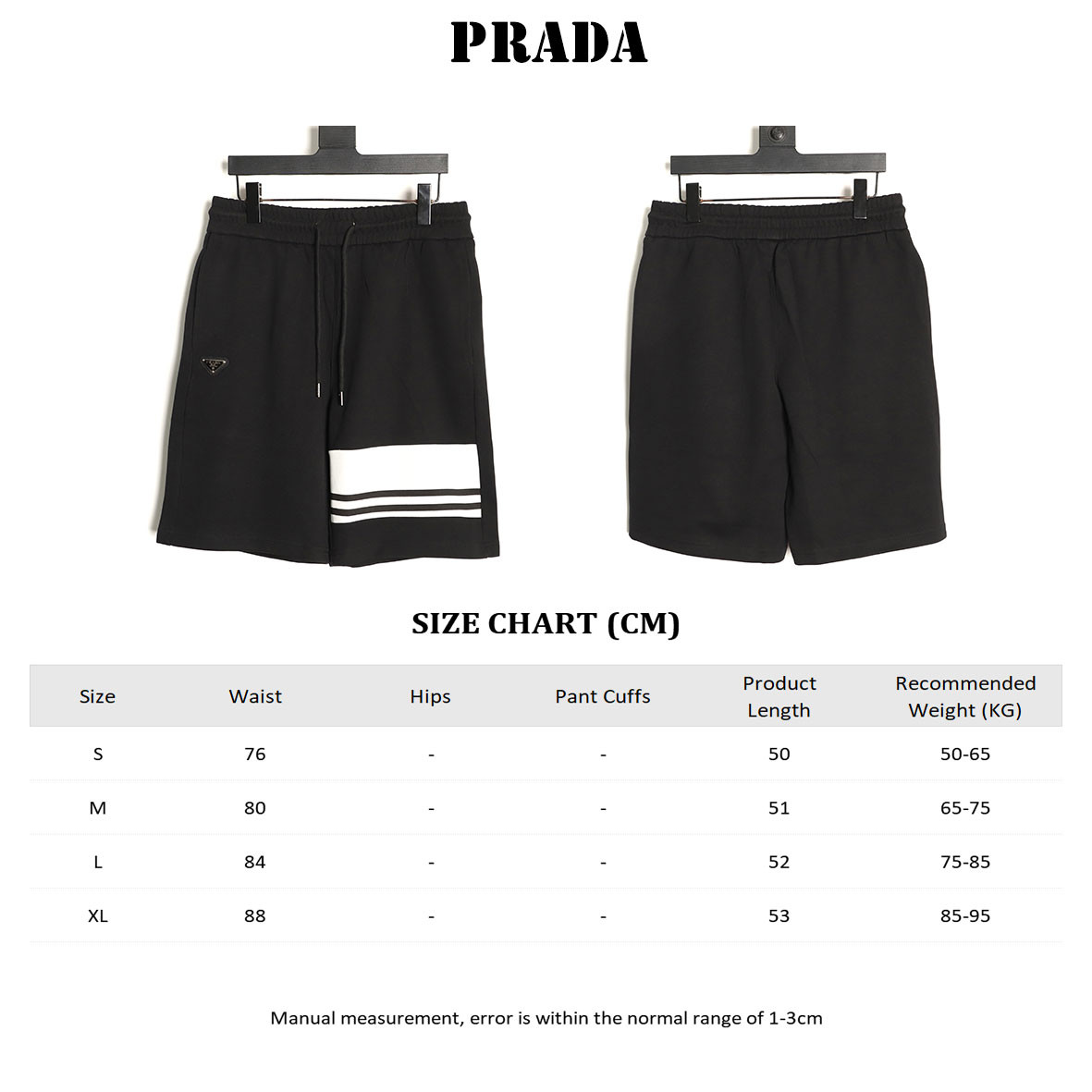 PRADA

SIZE CHART (CM)

| Size | Waist | Hips | Pant Cuffs | Product Length | Recommended Weight (KG) |
|---|---|---|---|---|---|
| S | 76 | - | - | 50 | 50-65 |
| M | 80 | - | - | 51 | 65-75 |
| L | 84 | - | - | 52 | 75-85 |
| XL | 88 | - | - | 53 | 85-95 |

Manual measurement, error is within the normal range of 1-3cm